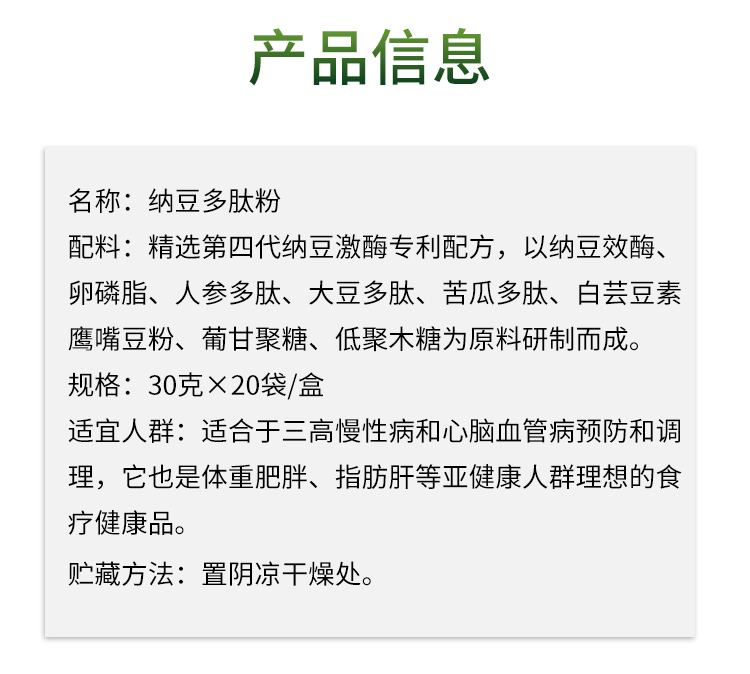 产品信息

名称：纳豆多肽粉

配料：精选第四代纳豆激酶专利配方，以纳豆效酶、卵磷脂、人参多肽、大豆多肽、苦瓜多肽、白芸豆素鹰嘴豆粉、葡甘聚糖、低聚木糖为原料研制而成。

规格：30克×20袋/盒

适宜人群：适合于三高慢性病和心脑血管病预防和调理，它也是体重肥胖、指肪肝等亚健康人群理想的食疗健康品。

贮藏方法：置阴凉干燥处。